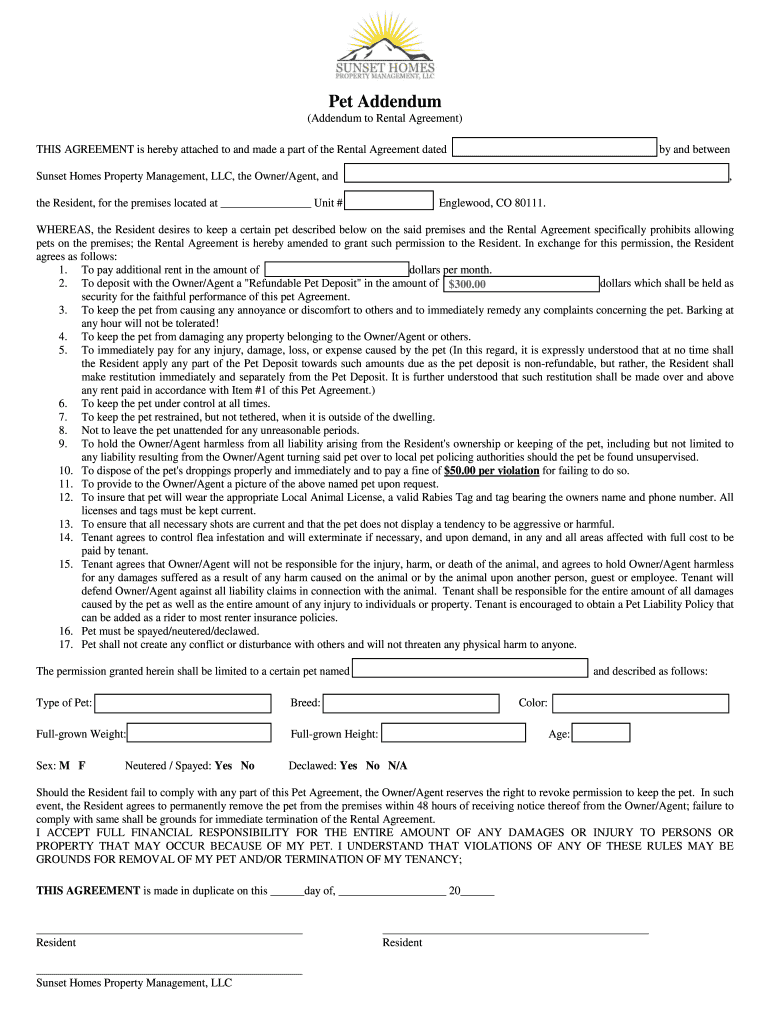 SUNSET HOMES
PROPERTY MANAGEMENT, LLC

Pet Addendum

(Addendum to Rental Agreement)

THIS AGREEMENT is hereby attached to and made a part of the Rental Agreement dated by and between

Sunset Homes Property Management, LLC, the Owner/Agent, and ,

the Resident, for the premises located at ________________ Unit # Englewood, CO 80111.

WHEREAS, the Resident desires to keep a certain pet described below on the said premises and the Rental Agreement specifically prohibits allowing pets on the premises; the Rental Agreement is hereby amended to grant such permission to the Resident. In exchange for this permission, the Resident agrees as follows:

1. To pay additional rent in the amount of dollars per month.
2. To deposit with the Owner/Agent a "Refundable Pet Deposit" in the amount of $300.00 dollars which shall be held as security for the faithful performance of this pet Agreement.
3. To keep the pet from causing any annoyance or discomfort to others and to immediately remedy any complaints concerning the pet. Barking at any hour will not be tolerated!
4. To keep the pet from damaging any property belonging to the Owner/Agent or others.
5. To immediately pay for any injury, damage, loss, or expense caused by the pet (In this regard, it is expressly understood that at no time shall the Resident apply any part of the Pet Deposit towards such amounts due as the pet deposit is non-refundable, but rather, the Resident shall make restitution immediately and separately from the Pet Deposit. It is further understood that such restitution shall be made over and above any rent paid in accordance with Item #1 of this Pet Agreement.)
6. To keep the pet under control at all times.
7. To keep the pet restrained, but not tethered, when it is outside of the dwelling.
8. Not to leave the pet unattended for any unreasonable periods.
9. To hold the Owner/Agent harmless from all liability arising from the Resident's ownership or keeping of the pet, including but not limited to any liability resulting from the Owner/Agent turning said pet over to local pet policing authorities should the pet be found unsupervised.
10. To dispose of the pet's droppings properly and immediately and to pay a fine of $50.00 per violation for failing to do so.
11. To provide to the Owner/Agent a picture of the above named pet upon request.
12. To insure that pet will wear the appropriate Local Animal License, a valid Rabies Tag and tag bearing the owners name and phone number. All licenses and tags must be kept current.
13. To ensure that all necessary shots are current and that the pet does not display a tendency to be aggressive or harmful.
14. Tenant agrees to control flea infestation and will exterminate if necessary, and upon demand, in any and all areas affected with full cost to be paid by tenant.
15. Tenant agrees that Owner/Agent will not be responsible for the injury, harm, or death of the animal, and agrees to hold Owner/Agent harmless for any damages suffered as a result of any harm caused on the animal or by the animal upon another person, guest or employee. Tenant will defend Owner/Agent against all liability claims in connection with the animal. Tenant shall be responsible for the entire amount of all damages caused by the pet as well as the entire amount of any injury to individuals or property. Tenant is encouraged to obtain a Pet Liability Policy that can be added as a rider to most renter insurance policies.
16. Pet must be spayed/neutered/declawed.
17. Pet shall not create any conflict or disturbance with others and will not threaten any physical harm to anyone.

The permission granted herein shall be limited to a certain pet named and described as follows:

Type of Pet: Breed: Color:

Full-grown Weight: Full-grown Height: Age:

Sex: M F Neutered / Spayed: Yes No Declawed: Yes No N/A

Should the Resident fail to comply with any part of this Pet Agreement, the Owner/Agent reserves the right to revoke permission to keep the pet. In such event, the Resident agrees to permanently remove the pet from the premises within 48 hours of receiving notice thereof from the Owner/Agent; failure to comply with same shall be grounds for immediate termination of the Rental Agreement.
I ACCEPT FULL FINANCIAL RESPONSIBILITY FOR THE ENTIRE AMOUNT OF ANY DAMAGES OR INJURY TO PERSONS OR PROPERTY THAT MAY OCCUR BECAUSE OF MY PET. I UNDERSTAND THAT VIOLATIONS OF ANY OF THESE RULES MAY BE GROUNDS FOR REMOVAL OF MY PET AND/OR TERMINATION OF MY TENANCY;

THIS AGREEMENT is made in duplicate on this ______day of, ___________________ 20______

Resident Resident

Sunset Homes Property Management, LLC